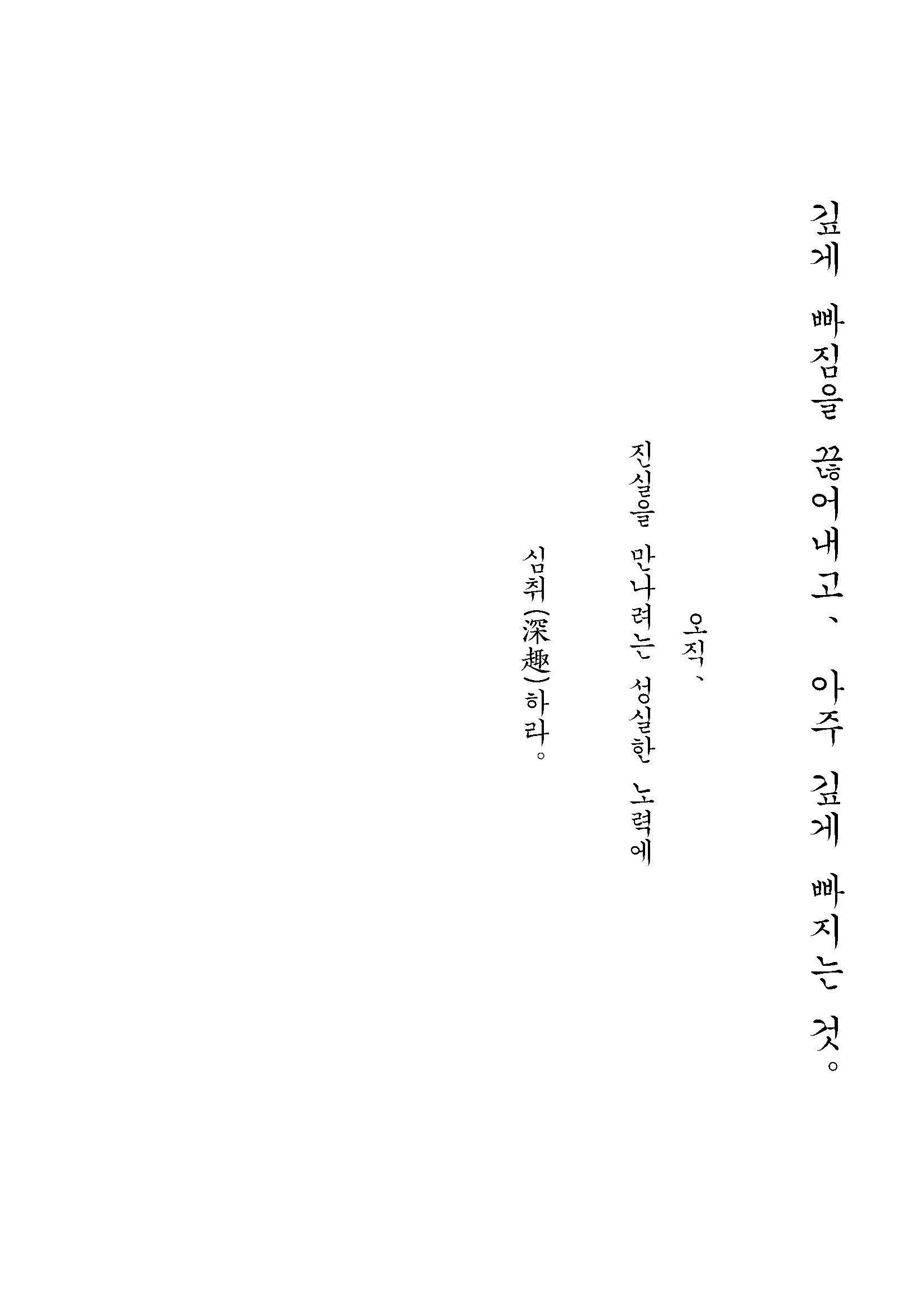 깊게 빠짐을 끊어내고、 아주 깊게 빠지는 것。

오직、

진실을 만나려는 성실한 노력에

심취(深趣)하라。